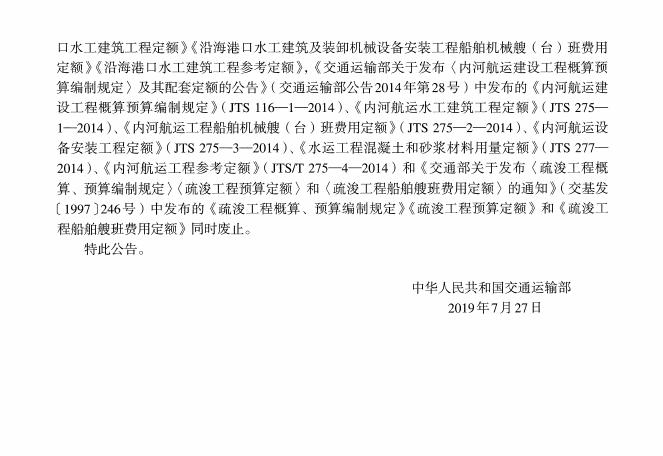 口水工建筑工程定额》《沿海港口水工建筑及装卸机械设备安装工程船舶机械艘（台）班费用定额》《沿海港口水工建筑工程参考定额》,《交通运输部关于发布〈内河航运建设工程概算预算编制规定〉及其配套定额的公告》（交通运输部公告2014年第28号）中发布的《内河航运建设工程概算预算编制规定》（JTS 116—1—2014）、《内河航运水工建筑工程定额》（JTS 275—1—2014）、《内河航运工程船舶机械艘（台）班费用定额》（JTS 275—2—2014）、《内河航运设备安装工程定额》（JTS 275—3—2014）、《水运工程混凝土和砂浆材料用量定额》（JTS 277—2014）、《内河航运工程参考定额》（JTS/T 275—4—2014）和《交通部关于发布〈疏浚工程概算、预算编制规定〉〈疏浚工程预算定额〉和〈疏浚工程船舶艘班费用定额〉的通知》（交基发〔1997〕246号）中发布的《疏浚工程概算、预算编制规定》《疏浚工程预算定额》和《疏浚工程船舶艘班费用定额》同时废止。

特此公告。

中华人民共和国交通运输部
2019年7月27日